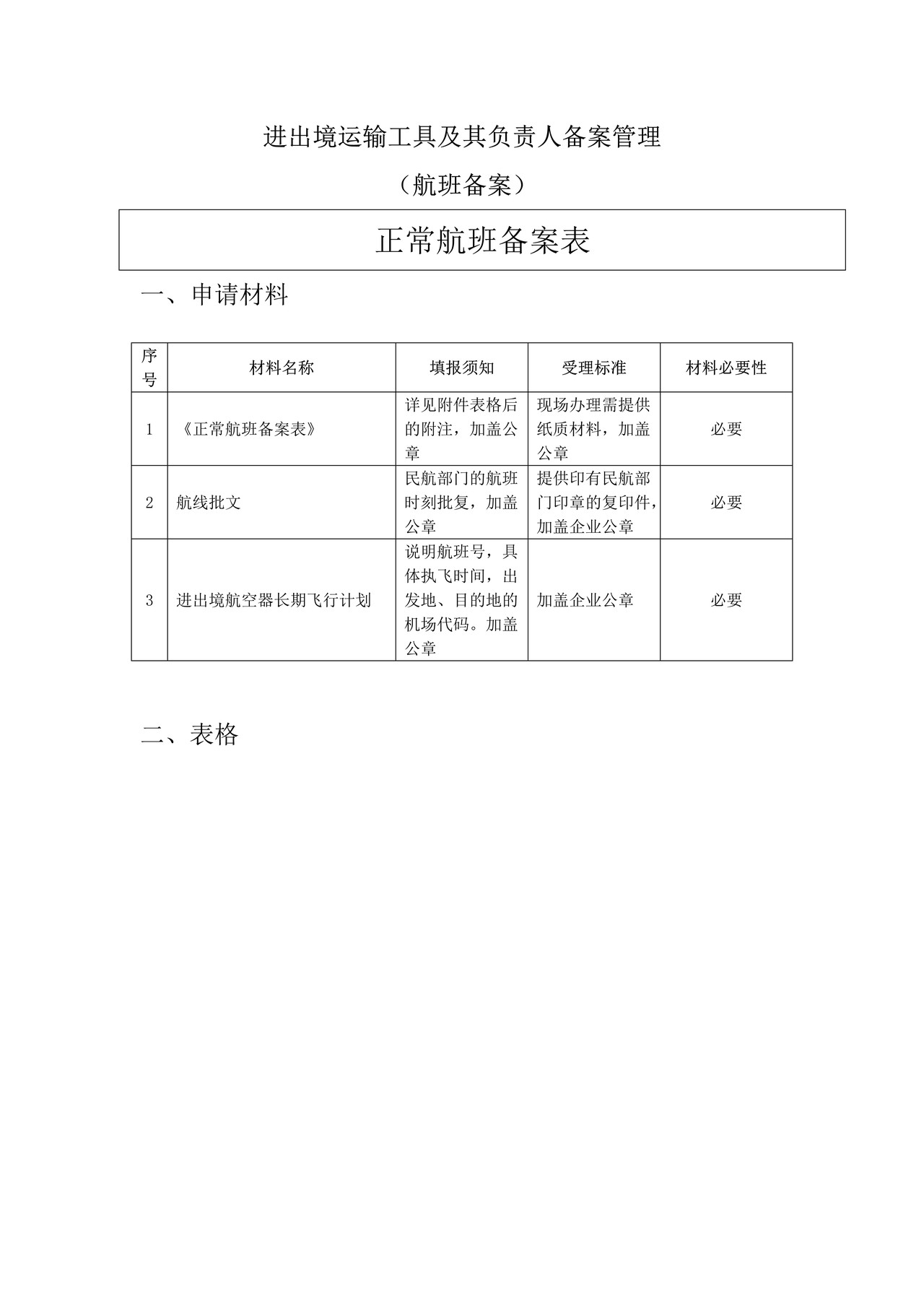 进出境运输工具及其负责人备案管理

（航班备案）

正常航班备案表

一、申请材料

| 序号 | 材料名称 | 填报须知 | 受理标准 | 材料必要性 |
|---|---|---|---|---|
| 1 | 《正常航班备案表》 | 详见附件表格后的附注，加盖公章 | 现场办理需提供纸质材料，加盖公章 | 必要 |
| 2 | 航线批文 | 民航部门的航班时刻批复，加盖公章 | 提供印有民航部门印章的复印件，加盖企业公章 | 必要 |
| 3 | 进出境航空器长期飞行计划 | 说明航班号，具体执飞时间，出发地、目的地的机场代码。加盖公章 | 加盖企业公章 | 必要 |

二、表格